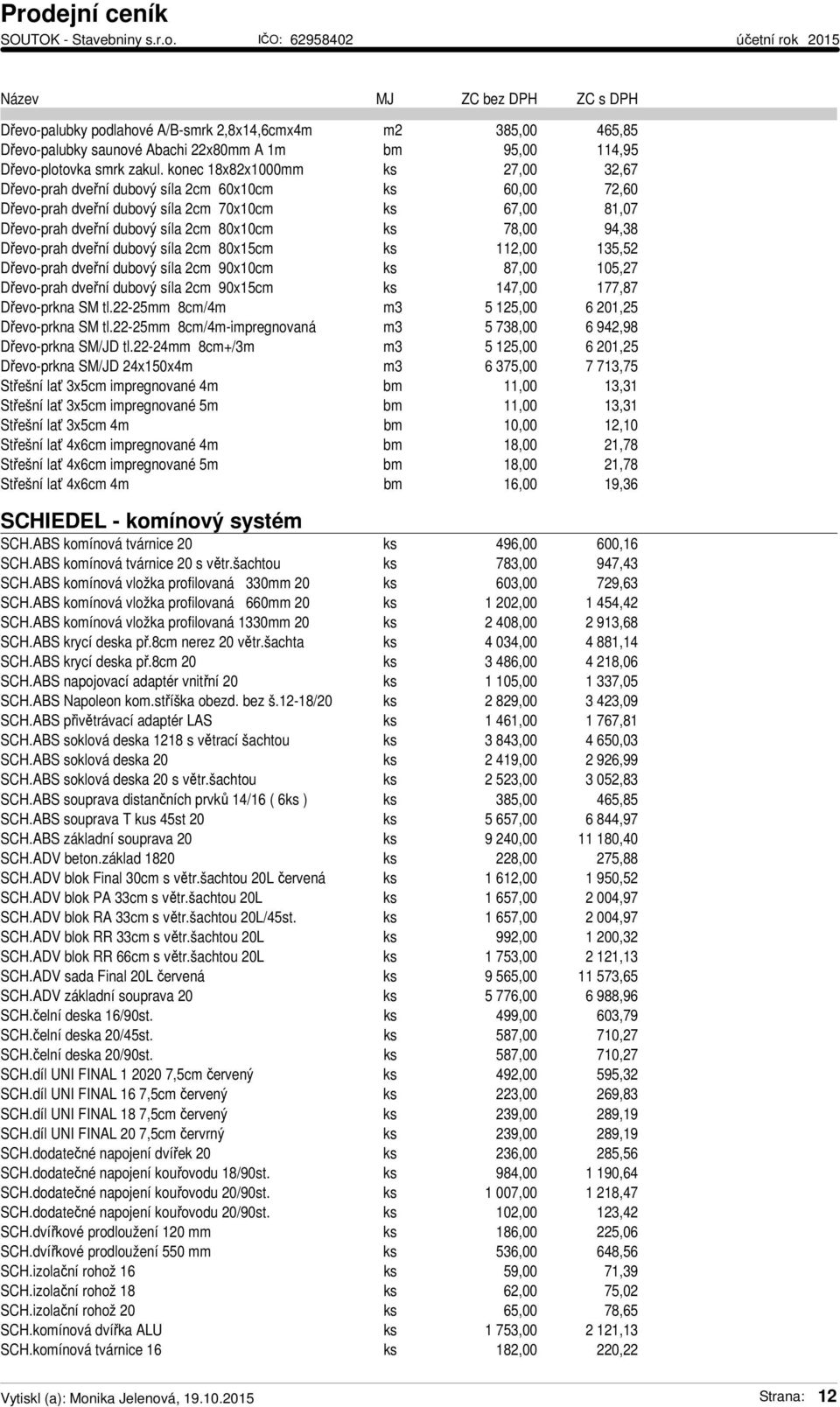 Prodejní ceník
SOUTOK - Stavebniny s.r.o. IČO: 62958402 účetní rok 2015

| Název | MJ | ZC bez DPH | ZC s DPH |
|---|---|---|---|
| Dřevo-palubky podlahové A/B-smrk 2,8x14,6cmx4m | m2 | 385,00 | 465,85 |
| Dřevo-palubky saunové Abachi 22x80mm A 1m | bm | 95,00 | 114,95 |
| Dřevo-plotovka smrk zakul. konec 18x82x1000mm | ks | 27,00 | 32,67 |
| Dřevo-prah dveřní dubový síla 2cm 60x10cm | ks | 60,00 | 72,60 |
| Dřevo-prah dveřní dubový síla 2cm 70x10cm | ks | 67,00 | 81,07 |
| Dřevo-prah dveřní dubový síla 2cm 80x10cm | ks | 78,00 | 94,38 |
| Dřevo-prah dveřní dubový síla 2cm 80x15cm | ks | 112,00 | 135,52 |
| Dřevo-prah dveřní dubový síla 2cm 90x10cm | ks | 87,00 | 105,27 |
| Dřevo-prah dveřní dubový síla 2cm 90x15cm | ks | 147,00 | 177,87 |
| Dřevo-prkna SM tl.22-25mm 8cm/4m | m3 | 5 125,00 | 6 201,25 |
| Dřevo-prkna SM tl.22-25mm 8cm/4m-impregnovaná | m3 | 5 738,00 | 6 942,98 |
| Dřevo-prkna SM/JD tl.22-24mm 8cm+/3m | m3 | 5 125,00 | 6 201,25 |
| Dřevo-prkna SM/JD 24x150x4m | m3 | 6 375,00 | 7 713,75 |
| Střešní lať 3x5cm impregnované 4m | bm | 11,00 | 13,31 |
| Střešní lať 3x5cm impregnované 5m | bm | 11,00 | 13,31 |
| Střešní lať 3x5cm 4m | bm | 10,00 | 12,10 |
| Střešní lať 4x6cm impregnované 4m | bm | 18,00 | 21,78 |
| Střešní lať 4x6cm impregnované 5m | bm | 18,00 | 21,78 |
| Střešní lať 4x6cm 4m | bm | 16,00 | 19,36 |

SCHIEDEL - komínový systém

| | | | |
|---|---|---|---|
| SCH.ABS komínová tvárnice 20 | ks | 496,00 | 600,16 |
| SCH.ABS komínová tvárnice 20 s větr.šachtou | ks | 783,00 | 947,43 |
| SCH.ABS komínová vložka profilovaná 330mm 20 | ks | 603,00 | 729,63 |
| SCH.ABS komínová vložka profilovaná 660mm 20 | ks | 1 202,00 | 1 454,42 |
| SCH.ABS komínová vložka profilovaná 1330mm 20 | ks | 2 408,00 | 2 913,68 |
| SCH.ABS krycí deska př.8cm nerez 20 větr.šachta | ks | 4 034,00 | 4 881,14 |
| SCH.ABS krycí deska př.8cm 20 | ks | 3 486,00 | 4 218,06 |
| SCH.ABS napojovací adaptér vnitřní 20 | ks | 1 105,00 | 1 337,05 |
| SCH.ABS Napoleon kom.stříška obezd. bez š.12-18/20 | ks | 2 829,00 | 3 423,09 |
| SCH.ABS přivětrávací adaptér LAS | ks | 1 461,00 | 1 767,81 |
| SCH.ABS soklová deska 1218 s větrací šachtou | ks | 3 843,00 | 4 650,03 |
| SCH.ABS soklová deska 20 | ks | 2 419,00 | 2 926,99 |
| SCH.ABS soklová deska 20 s větr.šachtou | ks | 2 523,00 | 3 052,83 |
| SCH.ABS souprava distančních prvků 14/16 ( 6ks ) | ks | 385,00 | 465,85 |
| SCH.ABS souprava T kus 45st 20 | ks | 5 657,00 | 6 844,97 |
| SCH.ABS základní souprava 20 | ks | 9 240,00 | 11 180,40 |
| SCH.ADV beton.základ 1820 | ks | 228,00 | 275,88 |
| SCH.ADV blok Final 30cm s větr.šachtou 20L červená | ks | 1 612,00 | 1 950,52 |
| SCH.ADV blok PA 33cm s větr.šachtou 20L | ks | 1 657,00 | 2 004,97 |
| SCH.ADV blok RA 33cm s větr.šachtou 20L/45st. | ks | 1 657,00 | 2 004,97 |
| SCH.ADV blok RR 33cm s větr.šachtou 20L | ks | 992,00 | 1 200,32 |
| SCH.ADV blok RR 66cm s větr.šachtou 20L | ks | 1 753,00 | 2 121,13 |
| SCH.ADV sada Final 20L červená | ks | 9 565,00 | 11 573,65 |
| SCH.ADV základní souprava 20 | ks | 5 776,00 | 6 988,96 |
| SCH.čelní deska 16/90st. | ks | 499,00 | 603,79 |
| SCH.čelní deska 20/45st. | ks | 587,00 | 710,27 |
| SCH.čelní deska 20/90st. | ks | 587,00 | 710,27 |
| SCH.díl UNI FINAL 1 2020 7,5cm červený | ks | 492,00 | 595,32 |
| SCH.díl UNI FINAL 16 7,5cm červený | ks | 223,00 | 269,83 |
| SCH.díl UNI FINAL 18 7,5cm červený | ks | 239,00 | 289,19 |
| SCH.díl UNI FINAL 20 7,5cm červrný | ks | 239,00 | 289,19 |
| SCH.dodatečné napojení dvířek 20 | ks | 236,00 | 285,56 |
| SCH.dodatečné napojení kouřovodu 18/90st. | ks | 984,00 | 1 190,64 |
| SCH.dodatečné napojení kouřovodu 20/90st. | ks | 1 007,00 | 1 218,47 |
| SCH.dodatečné napojení kouřovodu 20/90st. | ks | 102,00 | 123,42 |
| SCH.dvířkové prodloužení 120 mm | ks | 186,00 | 225,06 |
| SCH.dvířkové prodloužení 550 mm | ks | 536,00 | 648,56 |
| SCH.izolační rohož 16 | ks | 59,00 | 71,39 |
| SCH.izolační rohož 18 | ks | 62,00 | 75,02 |
| SCH.izolační rohož 20 | ks | 65,00 | 78,65 |
| SCH.komínová dvířka ALU | ks | 1 753,00 | 2 121,13 |
| SCH.komínová tvárnice 16 | ks | 182,00 | 220,22 |

Vytiskl (a): Monika Jelenová, 19.10.2015 Strana: 12